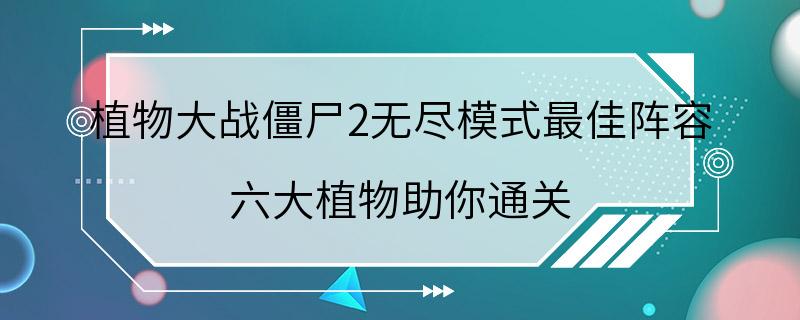 植物大战僵尸2无尽模式最佳阵容

六大植物助你通关